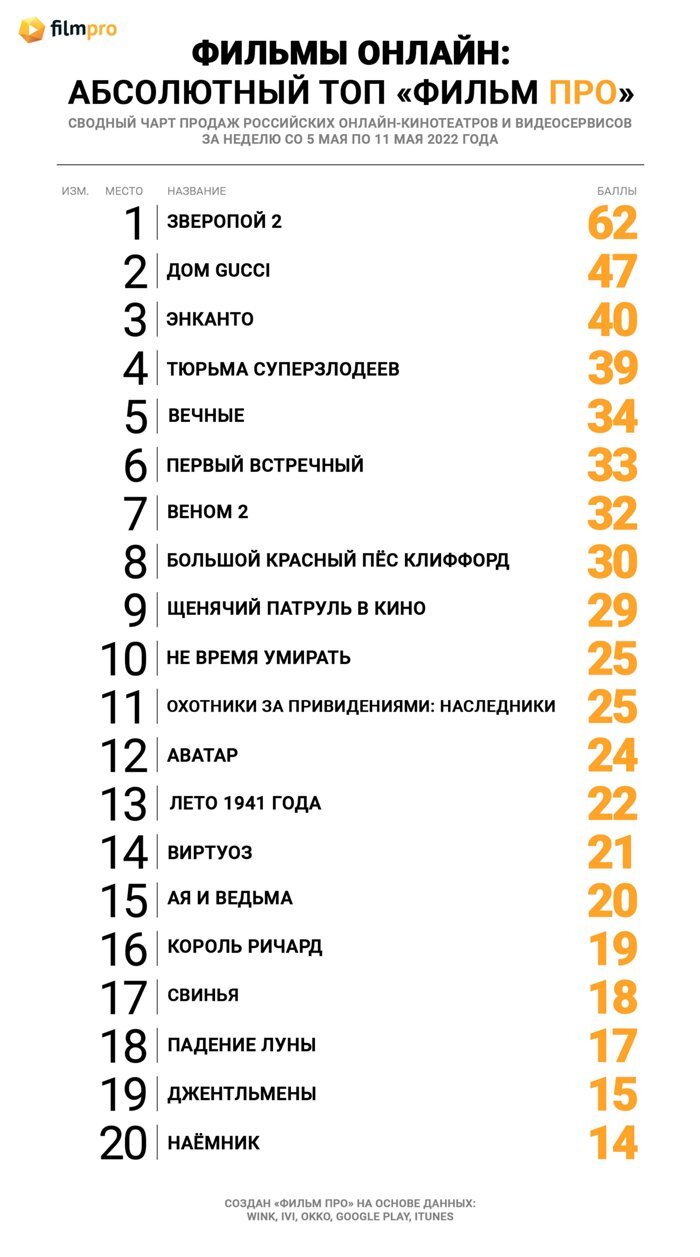 filmpro

ФИЛЬМЫ ОНЛАЙН: АБСОЛЮТНЫЙ ТОП «ФИЛЬМ ПРО»

СВОДНЫЙ ЧАРТ ПРОДАЖ РОССИЙСКИХ ОНЛАЙН-КИНОТЕАТРОВ И ВИДЕОСЕРВИСОВ ЗА НЕДЕЛЮ СО 5 МАЯ ПО 11 МАЯ 2022 ГОДА

| ИЗМ. | МЕСТО | НАЗВАНИЕ | БАЛЛЫ |
|---|---|---|---|
| | 1 | ЗВЕРОПОЙ 2 | 62 |
| | 2 | ДОМ GUCCI | 47 |
| | 3 | ЭНКАНТО | 40 |
| | 4 | ТЮРЬМА СУПЕРЗЛОДЕЕВ | 39 |
| | 5 | ВЕЧНЫЕ | 34 |
| | 6 | ПЕРВЫЙ ВСТРЕЧНЫЙ | 33 |
| | 7 | ВЕНОМ 2 | 32 |
| | 8 | БОЛЬШОЙ КРАСНЫЙ ПЁС КЛИФФОРД | 30 |
| | 9 | ЩЕНЯЧИЙ ПАТРУЛЬ В КИНО | 29 |
| | 10 | НЕ ВРЕМЯ УМИРАТЬ | 25 |
| | 11 | ОХОТНИКИ ЗА ПРИВИДЕНИЯМИ: НАСЛЕДНИКИ | 25 |
| | 12 | АВАТАР | 24 |
| | 13 | ЛЕТО 1941 ГОДА | 22 |
| | 14 | ВИРТУОЗ | 21 |
| | 15 | АЯ И ВЕДЬМА | 20 |
| | 16 | КОРОЛЬ РИЧАРД | 19 |
| | 17 | СВИНЬЯ | 18 |
| | 18 | ПАДЕНИЕ ЛУНЫ | 17 |
| | 19 | ДЖЕНТЛЬМЕНЫ | 15 |
| | 20 | НАЁМНИК | 14 |

СОЗДАН «ФИЛЬМ ПРО» НА ОСНОВЕ ДАННЫХ: WINK, IVI, OKKO, GOOGLE PLAY, ITUNES